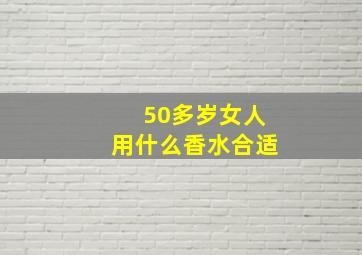 50多岁女人
用什么香水合适